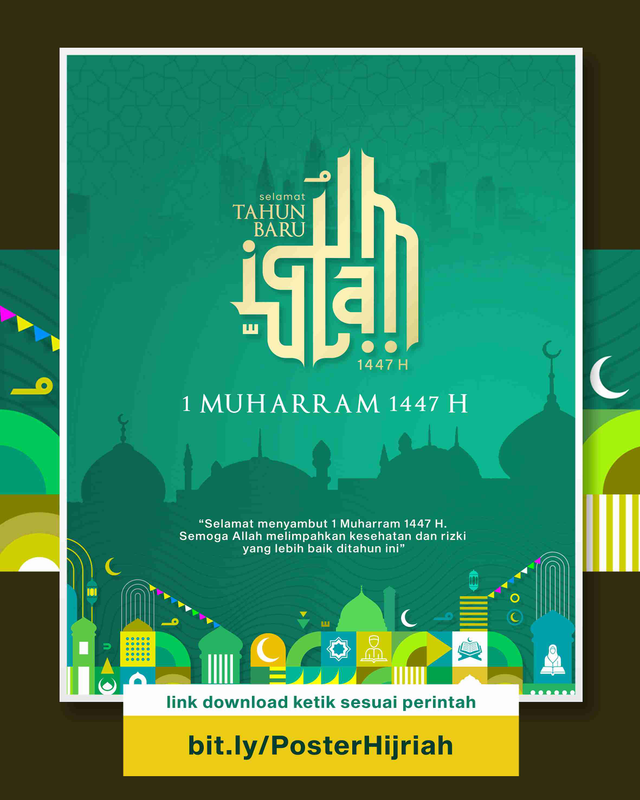 selamat
TAHUN
BARU
islam
1447 H

1 MUHARRAM 1447 H

"Selamat menyambut 1 Muharram 1447 H. Semoga Allah melimpahkan kesehatan dan rizki yang lebih baik ditahun ini"

link download ketik sesuai perintah

bit.ly/PosterHijriah